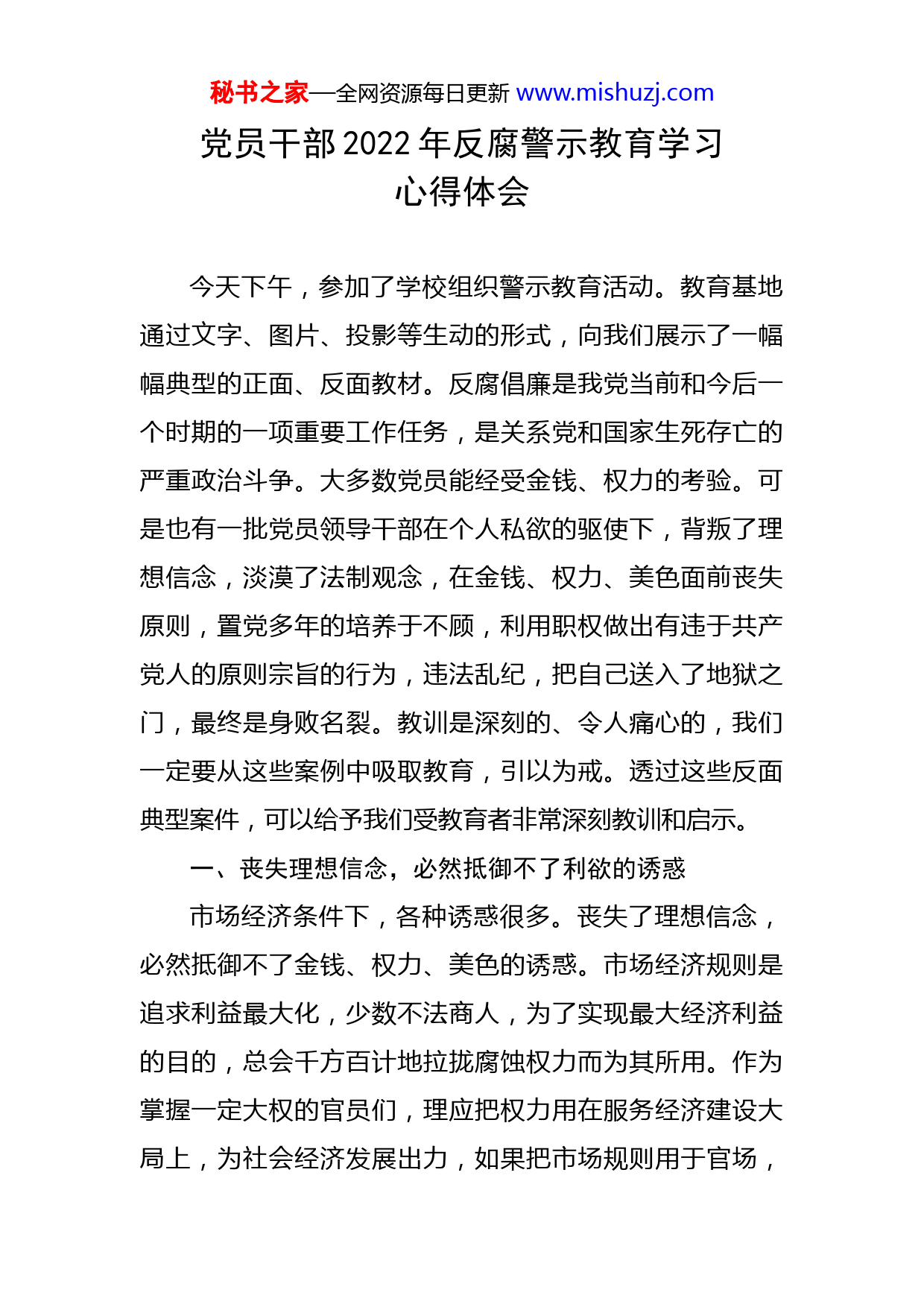 秘书之家—全网资源每日更新 www.mishuzj.com

党员干部2022年反腐警示教育学习心得体会

今天下午，参加了学校组织警示教育活动。教育基地通过文字、图片、投影等生动的形式，向我们展示了一幅幅典型的正面、反面教材。反腐倡廉是我党当前和今后一个时期的一项重要工作任务，是关系党和国家生死存亡的严重政治斗争。大多数党员能经受金钱、权力的考验。可是也有一批党员领导干部在个人私欲的驱使下，背叛了理想信念，淡漠了法制观念，在金钱、权力、美色面前丧失原则，置党多年的培养于不顾，利用职权做出有违于共产党人的原则宗旨的行为，违法乱纪，把自己送入了地狱之门，最终是身败名裂。教训是深刻的、令人痛心的，我们一定要从这些案例中吸取教育，引以为戒。透过这些反面典型案件，可以给予我们受教育者非常深刻教训和启示。

一、丧失理想信念，必然抵御不了利欲的诱惑

市场经济条件下，各种诱惑很多。丧失了理想信念，必然抵御不了金钱、权力、美色的诱惑。市场经济规则是追求利益最大化，少数不法商人，为了实现最大经济利益的目的，总会千方百计地拉拢腐蚀权力而为其所用。作为掌握一定大权的官员们，理应把权力用在服务经济建设大局上，为社会经济发展出力，如果把市场规则用于官场，